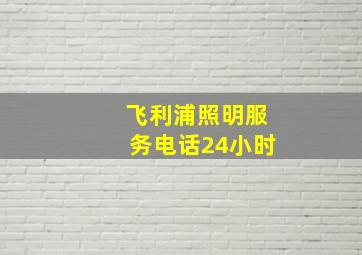 飞利浦照明服务电话24小时